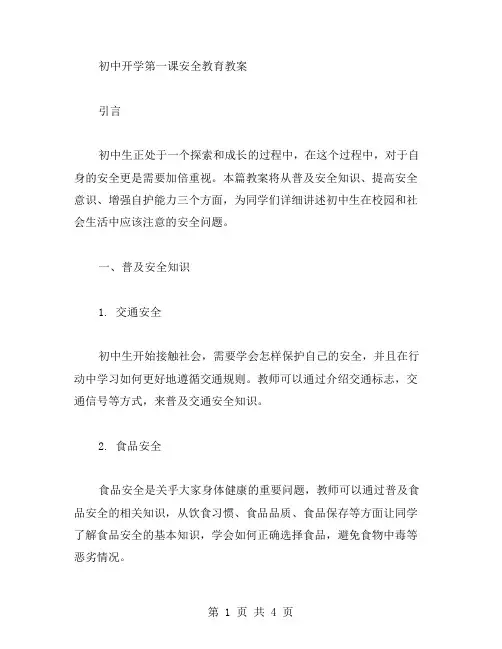 初中开学第一课安全教育教案

引言

初中生正处于一个探索和成长的过程中，在这个过程中，对于自身的安全更是需要加倍重视。本篇教案将从普及安全知识、提高安全意识、增强自护能力三个方面，为同学们详细讲述初中生在校园和社会生活中应该注意的安全问题。

一、普及安全知识

1. 交通安全

初中生开始接触社会，需要学会怎样保护自己的安全，并且在行动中学习如何更好地遵循交通规则。教师可以通过介绍交通标志，交通信号等方式，来普及交通安全知识。

2. 食品安全

食品安全是关乎大家身体健康的重要问题，教师可以通过普及食品安全的相关知识，从饮食习惯、食品品质、食品保存等方面让同学了解食品安全的基本知识，学会如何正确选择食品，避免食物中毒等恶劣情况。

第 1 页 共 4 页